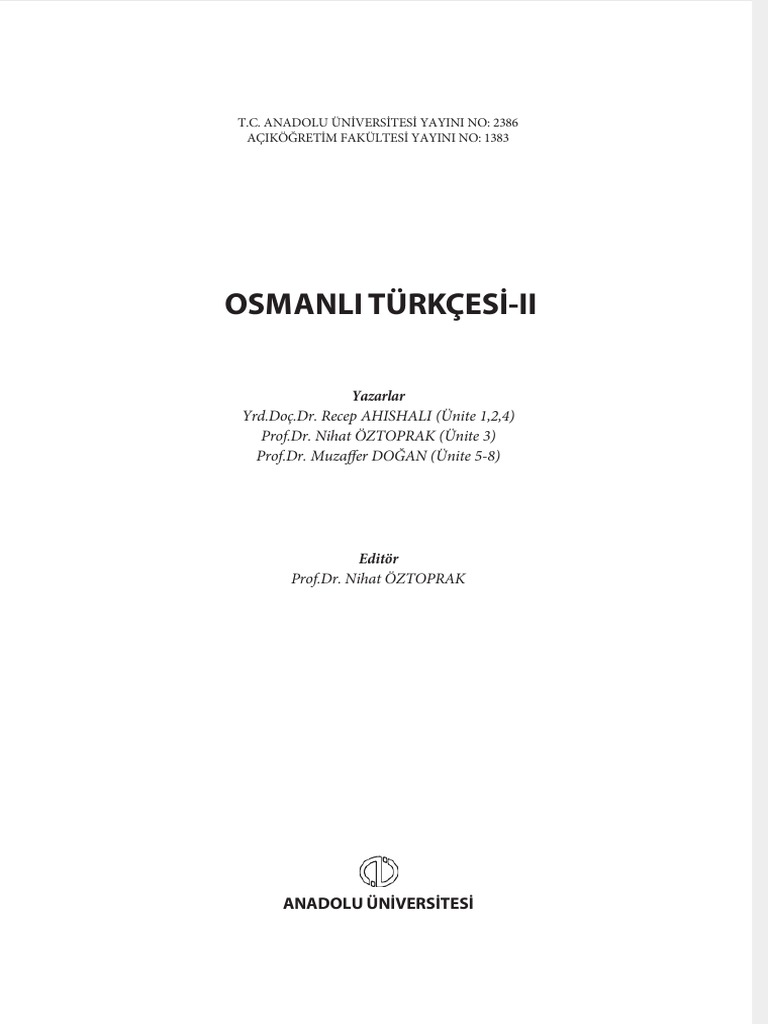 T.C. ANADOLU ÜNİVERSİTESİ YAYINI NO: 2386
AÇIKÖĞRETİM FAKÜLTESİ YAYINI NO: 1383

OSMANLI TÜRKÇESİ-II

Yazarlar
Yrd.Doç.Dr. Recep AHISHALI (Ünite 1,2,4)
Prof.Dr. Nihat ÖZTOPRAK (Ünite 3)
Prof.Dr. Muzaffer DOĞAN (Ünite 5-8)

Editör
Prof.Dr. Nihat ÖZTOPRAK

ANADOLU ÜNİVERSİTESİ